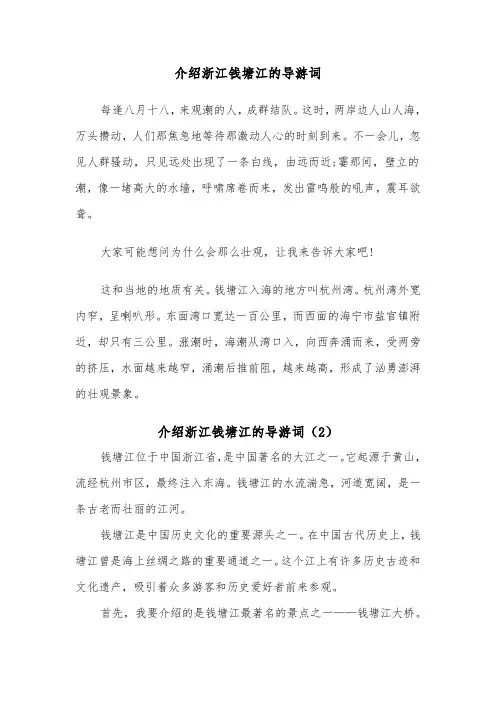 介绍浙江钱塘江的导游词

每逢八月十八，来观潮的人，成群结队。这时，两岸边人山人海，万头攒动，人们那焦急地等待那激动人心的时刻到来。不一会儿，忽见人群骚动，只见远处出现了一条白线，由远而近;霎那间，壁立的潮，像一堵高大的水墙，呼啸席卷而来，发出雷鸣般的吼声，震耳欲聋。

大家可能想问为什么会那么壮观，让我来告诉大家吧!

这和当地的地质有关。钱塘江入海的地方叫杭州湾。杭州湾外宽内窄，呈喇叭形。东面湾口宽达一百公里，而西面的海宁市盐官镇附近，却只有三公里。涨潮时，海潮从湾口入，向西奔涌而来，受两旁的挤压，水面越来越窄，涌潮后推前阻，越来越高，形成了汹勇澎湃的壮观景象。

介绍浙江钱塘江的导游词（2）

钱塘江位于中国浙江省,是中国著名的大江之一。它起源于黄山，流经杭州市区，最终注入东海。钱塘江的水流湍急，河道宽阔，是一条古老而壮丽的江河。

钱塘江是中国历史文化的重要源头之一。在中国古代历史上，钱塘江曾是海上丝绸之路的重要通道之一。这个江上有许多历史古迹和文化遗产，吸引着众多游客和历史爱好者前来参观。

首先，我要介绍的是钱塘江最著名的景点之一——钱塘江大桥。